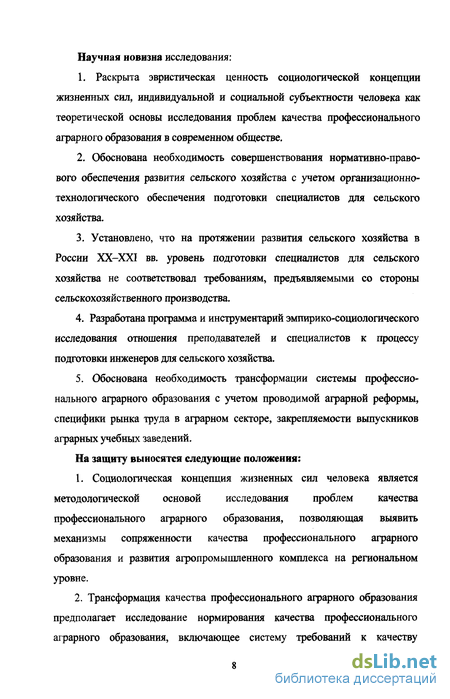 Научная новизна исследования:

1. Раскрыта эвристическая ценность социологической концепции жизненных сил, индивидуальной и социальной субъектности человека как теоретической основы исследования проблем качества профессионального аграрного образования в современном обществе.

2. Обоснована необходимость совершенствования нормативно-правового обеспечения развития сельского хозяйства с учетом организационно-технологического обеспечения подготовки специалистов для сельского хозяйства.

3. Установлено, что на протяжении развития сельского хозяйства в России XX–XXI вв. уровень подготовки специалистов для сельского хозяйства не соответствовал требованиям, предъявляемыми со стороны сельскохозяйственного производства.

4. Разработана программа и инструментарий эмпирико-социологического исследования отношения преподавателей и специалистов к процессу подготовки инженеров для сельского хозяйства.

5. Обоснована необходимость трансформации системы профессионального аграрного образования с учетом проводимой аграрной реформы, специфики рынка труда в аграрном секторе, закрепляемости выпускников аграрных учебных заведений.

На защиту выносятся следующие положения:

1. Социологическая концепция жизненных сил человека является методологической основой исследования проблем качества профессионального аграрного образования, позволяющая выявить механизмы сопряженности качества профессионального аграрного образования и развития агропромышленного комплекса на региональном уровне.

2. Трансформация качества профессионального аграрного образования предполагает исследование нормирования качества профессионального аграрного образования, включающее систему требований к качеству

8

dsLib.net
библиотека диссертаций